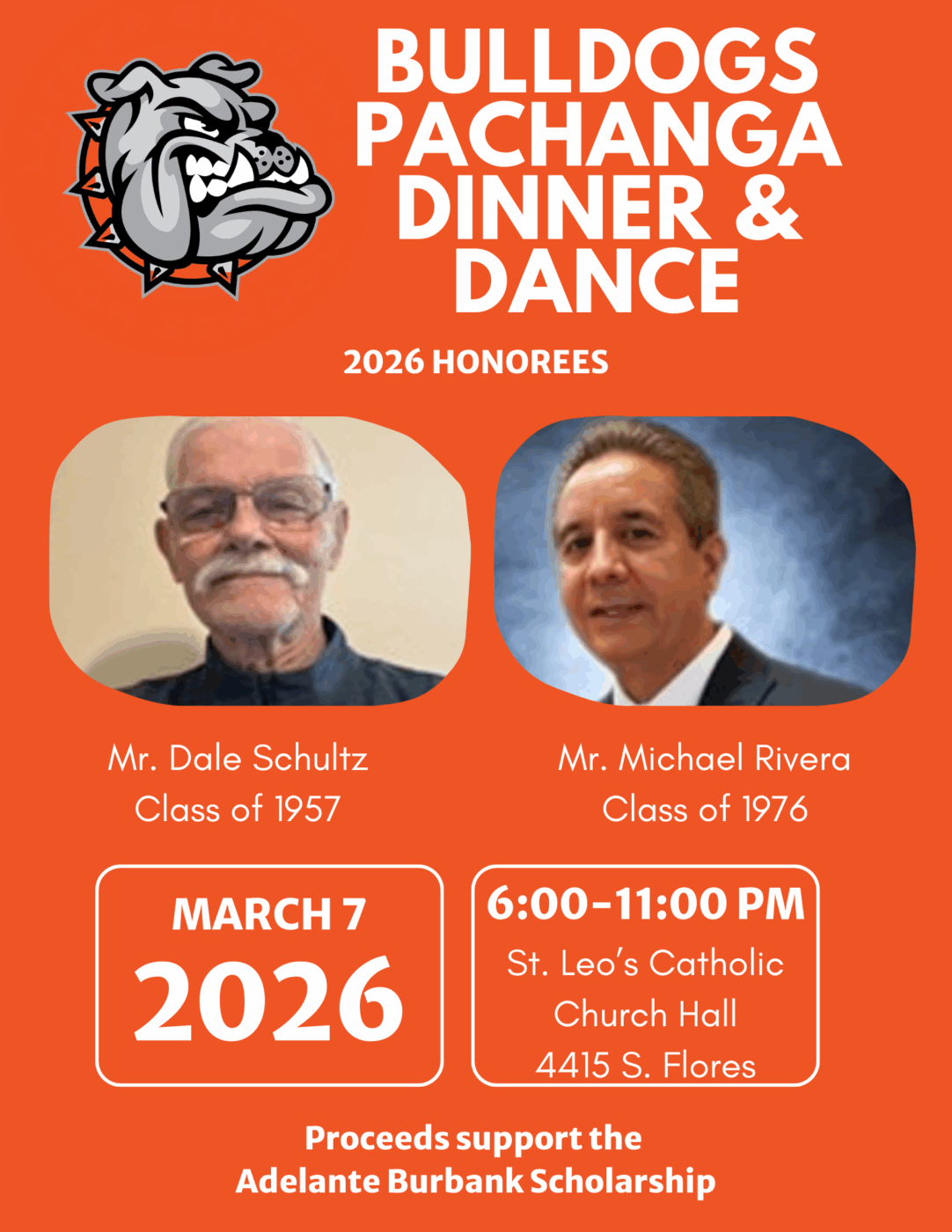 BULLDOGS PACHANGA DINNER & DANCE

2026 HONOREES

Mr. Dale Schultz
Class of 1957

Mr. Michael Rivera
Class of 1976

MARCH 7
2026

6:00-11:00 PM
St. Leo's Catholic Church Hall
4415 S. Flores

Proceeds support the
Adelante Burbank Scholarship